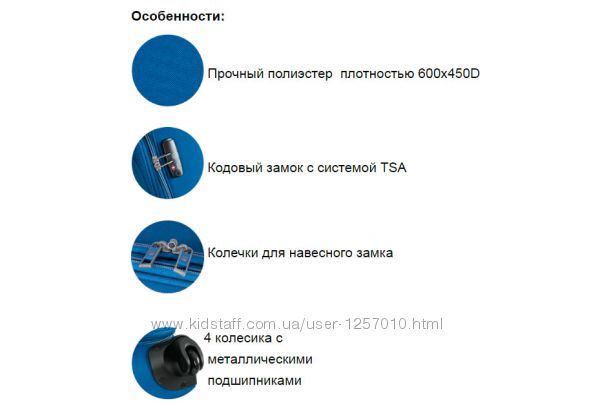 Особенности:

Прочный полиэстер  плотностью 600x450D

Кодовый замок с системой TSA

Колечки для навесного замка

4 колесика с металлическими подшипниками

www.kidstaff.com.ua/user-1257010.html